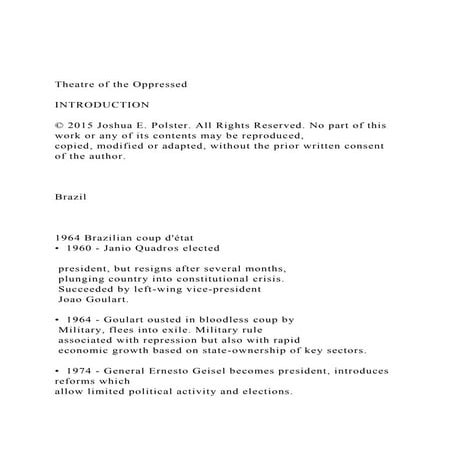 Theatre of the Oppressed

INTRODUCTION

© 2015 Joshua E. Polster. All Rights Reserved. No part of this work or any of its contents may be reproduced, copied, modified or adapted, without the prior written consent of the author.

Brazil

1964 Brazilian coup d'état
• 1960 - Janio Quadros elected

president, but resigns after several months, plunging country into constitutional crisis. Succeeded by left-wing vice-president Joao Goulart.

• 1964 - Goulart ousted in bloodless coup by Military, flees into exile. Military rule associated with repression but also with rapid economic growth based on state-ownership of key sectors.

• 1974 - General Ernesto Geisel becomes president, introduces reforms which allow limited political activity and elections.